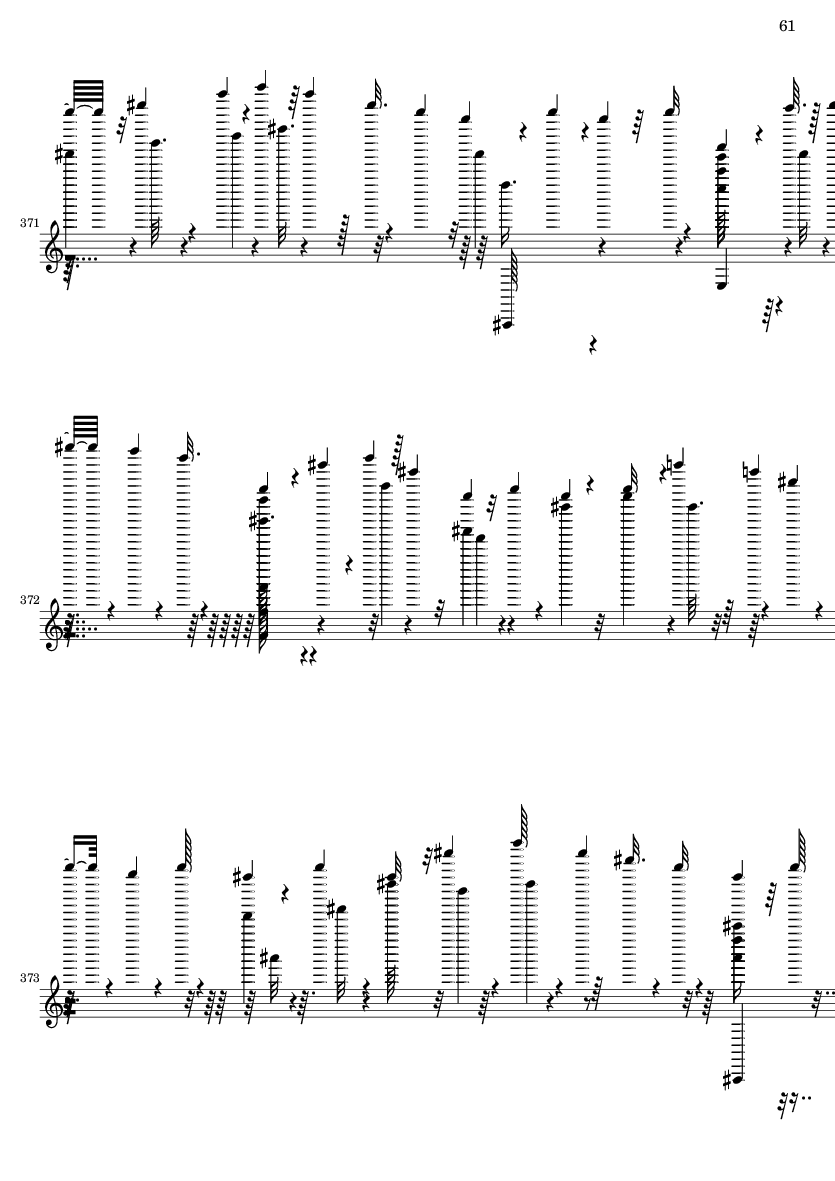 61

371

372

373